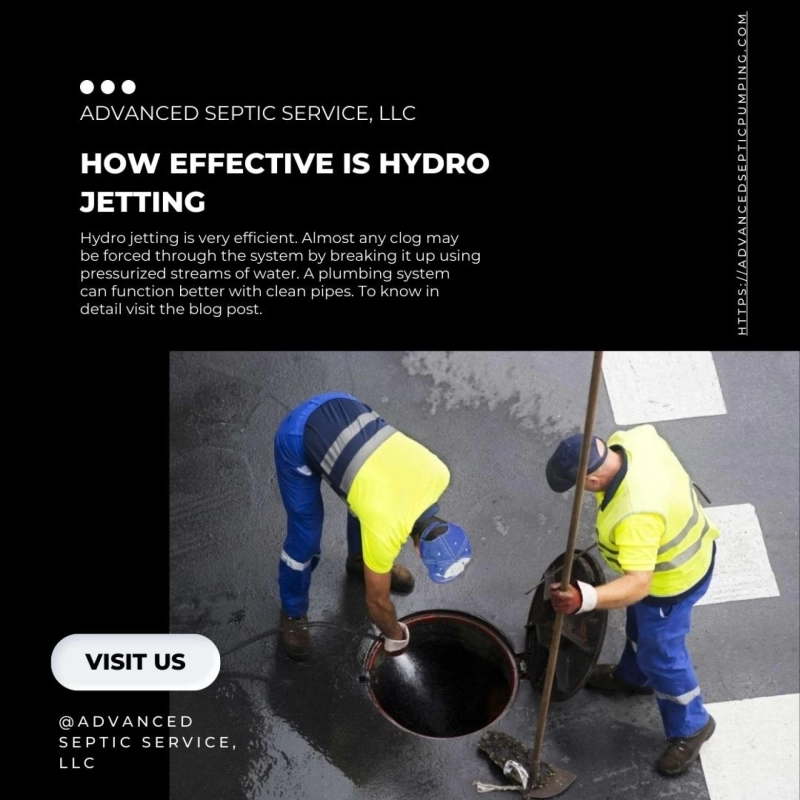 ADVANCED SEPTIC SERVICE, LLC

HOW EFFECTIVE IS HYDRO JETTING

Hydro jetting is very efficient. Almost any clog may be forced through the system by breaking it up using pressurized streams of water. A plumbing system can function better with clean pipes. To know in detail visit the blog post.

HTTPS://ADVANCEDSEPTICPUMPING.COM

VISIT US

@ADVANCED SEPTIC SERVICE, LLC